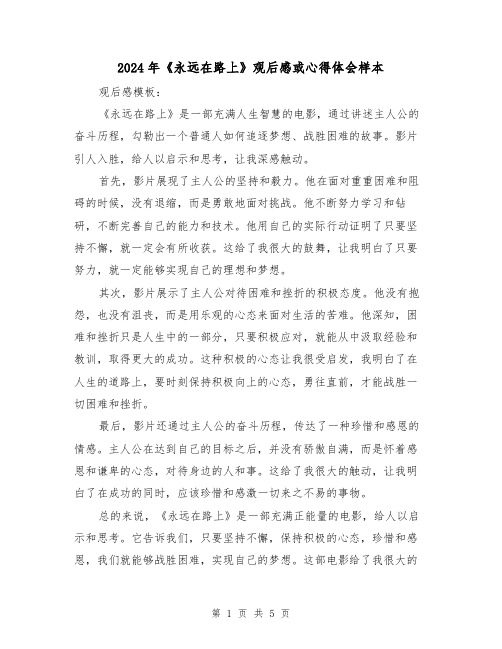 2024年《永远在路上》观后感或心得体会样本

观后感模板：

《永远在路上》是一部充满人生智慧的电影，通过讲述主人公的奋斗历程，勾勒出一个普通人如何追逐梦想、战胜困难的故事。影片引人入胜，给人以启示和思考，让我深感触动。

首先，影片展现了主人公的坚持和毅力。他在面对重重困难和阻碍的时候，没有退缩，而是勇敢地面对挑战。他不断努力学习和钻研，不断完善自己的能力和技术。他用自己的实际行动证明了只要坚持不懈，就一定会有所收获。这给了我很大的鼓舞，让我明白了只要努力，就一定能够实现自己的理想和梦想。

其次，影片展示了主人公对待困难和挫折的积极态度。他没有抱怨，也没有沮丧，而是用乐观的心态来面对生活的苦难。他深知，困难和挫折只是人生中的一部分，只要积极应对，就能从中汲取经验和教训，取得更大的成功。这种积极的心态让我很受启发，我明白了在人生的道路上，要时刻保持积极向上的心态，勇往直前，才能战胜一切困难和挫折。

最后，影片还通过主人公的奋斗历程，传达了一种珍惜和感恩的情感。主人公在达到自己的目标之后，并没有骄傲自满，而是怀着感恩和谦卑的心态，对待身边的人和事。这给了我很大的触动，让我明白了在成功的同时，应该珍惜和感激一切来之不易的事物。

总的来说，《永远在路上》是一部充满正能量的电影，给人以启示和思考。它告诉我们，只要坚持不懈，保持积极的心态，珍惜和感恩，我们就能够战胜困难，实现自己的梦想。这部电影给了我很大的

第 1 页 共 5 页